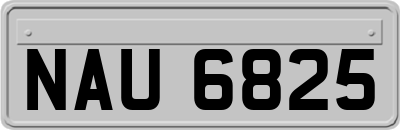 NAU 6825